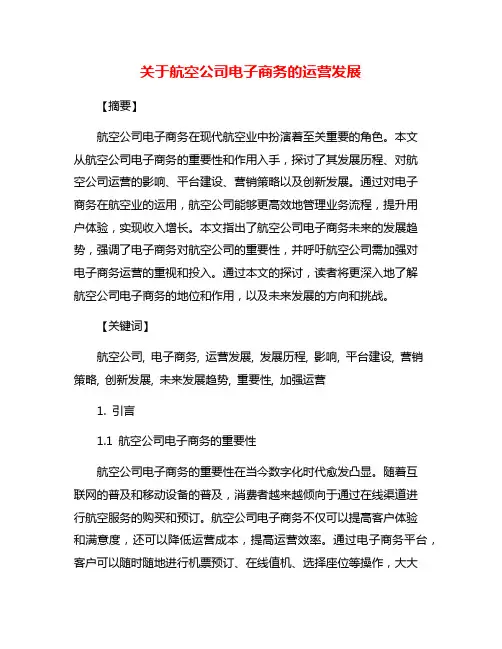 关于航空公司电子商务的运营发展

【摘要】

航空公司电子商务在现代航空业中扮演着至关重要的角色。本文从航空公司电子商务的重要性和作用入手，探讨了其发展历程、对航空公司运营的影响、平台建设、营销策略以及创新发展。通过对电子商务在航空业的运用，航空公司能够更高效地管理业务流程，提升用户体验，实现收入增长。本文指出了航空公司电子商务未来的发展趋势，强调了电子商务对航空公司的重要性，并呼吁航空公司需加强对电子商务运营的重视和投入。通过本文的探讨，读者将更深入地了解航空公司电子商务的地位和作用，以及未来发展的方向和挑战。

【关键词】

航空公司, 电子商务, 运营发展, 发展历程, 影响, 平台建设, 营销策略, 创新发展, 未来发展趋势, 重要性, 加强运营

1. 引言

1.1 航空公司电子商务的重要性

航空公司电子商务的重要性在当今数字化时代愈发凸显。随着互联网的普及和移动设备的普及，消费者越来越倾向于通过在线渠道进行航空服务的购买和预订。航空公司电子商务不仅可以提高客户体验和满意度，还可以降低运营成本，提高运营效率。通过电子商务平台，客户可以随时随地进行机票预订、在线值机、选择座位等操作，大大